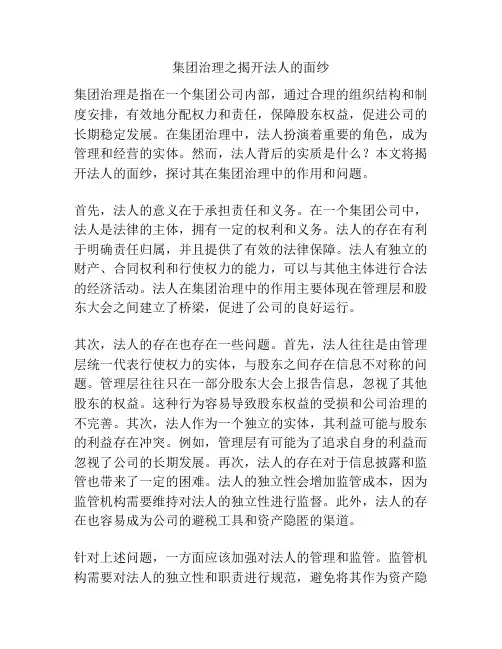 集团治理之揭开法人的面纱

集团治理是指在一个集团公司内部，通过合理的组织结构和制度安排，有效地分配权力和责任，保障股东权益，促进公司的长期稳定发展。在集团治理中，法人扮演着重要的角色，成为管理和经营的实体。然而，法人背后的实质是什么？本文将揭开法人的面纱，探讨其在集团治理中的作用和问题。

首先，法人的意义在于承担责任和义务。在一个集团公司中，法人是法律的主体，拥有一定的权利和义务。法人的存在有利于明确责任归属，并且提供了有效的法律保障。法人有独立的财产、合同权利和行使权力的能力，可以与其他主体进行合法的经济活动。法人在集团治理中的作用主要体现在管理层和股东大会之间建立了桥梁，促进了公司的良好运行。

其次，法人的存在也存在一些问题。首先，法人往往是由管理层统一代表行使权力的实体，与股东之间存在信息不对称的问题。管理层往往只在一部分股东大会上报告信息，忽视了其他股东的权益。这种行为容易导致股东权益的受损和公司治理的不完善。其次，法人作为一个独立的实体，其利益可能与股东的利益存在冲突。例如，管理层有可能为了追求自身的利益而忽视了公司的长期发展。再次，法人的存在对于信息披露和监管也带来了一定的困难。法人的独立性会增加监管成本，因为监管机构需要维持对法人的独立性进行监督。此外，法人的存在也容易成为公司的避税工具和资产隐匿的渠道。

针对上述问题，一方面应该加强对法人的管理和监管。监管机构需要对法人的独立性和职责进行规范，避免将其作为资产隐